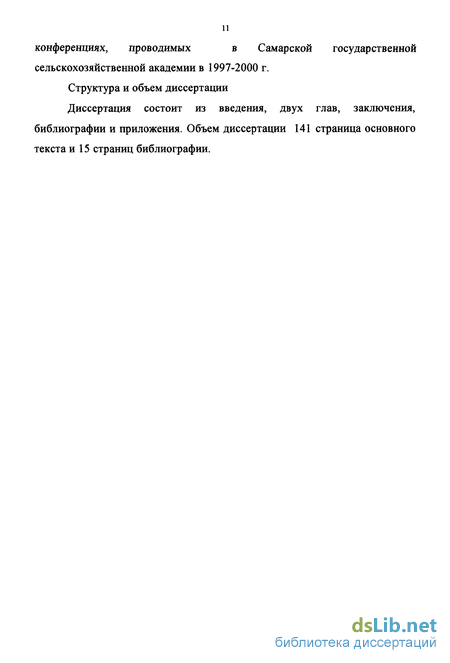 11

конференциях, проводимых в Самарской государственной сельскохозяйственной академии в 1997-2000 г.

Структура и объем диссертации

Диссертация состоит из введения, двух глав, заключения, библиографии и приложения. Объем диссертации 141 страница основного текста и 15 страниц библиографии.

dsLib.net
библиотека диссертаций